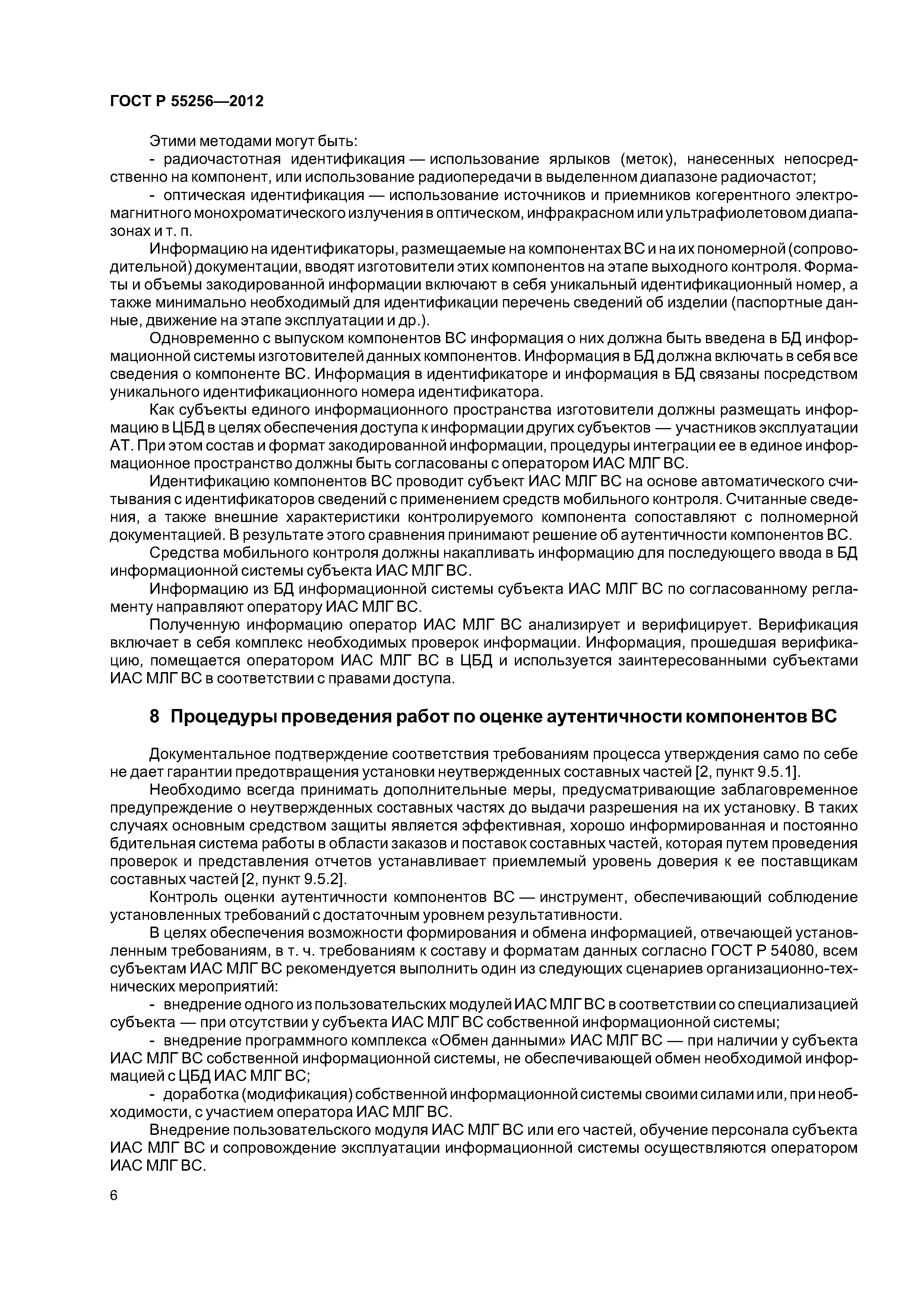 ГОСТ Р 55256—2012

Этими методами могут быть:

- радиочастотная идентификация — использование ярлыков (меток), нанесенных непосредственно на компонент, или использование радиопередачи в выделенном диапазоне радиочастот;

- оптическая идентификация — использование источников и приемников когерентного электромагнитного монохроматического излучения в оптическом, инфракрасном или ультрафиолетовом диапазонах и т. п.

Информацию на идентификаторы, размещаемые на компонентах ВС и на их пономерной (сопроводительной) документации, вводят изготовители этих компонентов на этапе выходного контроля. Форматы и объемы закодированной информации включают в себя уникальный идентификационный номер, а также минимально необходимый для идентификации перечень сведений об изделии (паспортные данные, движение на этапе эксплуатации и др.).

Одновременно с выпуском компонентов ВС информация о них должна быть введена в БД информационной системы изготовителей данных компонентов. Информация в БД должна включать в себя все сведения о компоненте ВС. Информация в идентификаторе и информация в БД связаны посредством уникального идентификационного номера идентификатора.

Как субъекты единого информационного пространства изготовители должны размещать информацию в ЦБД в целях обеспечения доступа к информации других субъектов — участников эксплуатации АТ. При этом состав и формат закодированной информации, процедуры интеграции ее в единое информационное пространство должны быть согласованы с оператором ИАС МЛГ ВС.

Идентификацию компонентов ВС проводит субъект ИАС МЛГ ВС на основе автоматического считывания с идентификаторов сведений с применением средств мобильного контроля. Считанные сведения, а также внешние характеристики контролируемого компонента сопоставляют с полномерной документацией. В результате этого сравнения принимают решение об аутентичности компонентов ВС.

Средства мобильного контроля должны накапливать информацию для последующего ввода в БД информационной системы субъекта ИАС МЛГ ВС.

Информацию из БД информационной системы субъекта ИАС МЛГ ВС по согласованному регламенту направляют оператору ИАС МЛГ ВС.

Полученную информацию оператор ИАС МЛГ ВС анализирует и верифицирует. Верификация включает в себя комплекс необходимых проверок информации. Информация, прошедшая верификацию, помещается оператором ИАС МЛГ ВС в ЦБД и используется заинтересованными субъектами ИАС МЛГ ВС в соответствии с правами доступа.

8 Процедуры проведения работ по оценке аутентичности компонентов ВС

Документальное подтверждение соответствия требованиям процесса утверждения само по себе не дает гарантии предотвращения установки неутвержденных составных частей [2, пункт 9.5.1].

Необходимо всегда принимать дополнительные меры, предусматривающие заблаговременное предупреждение о неутвержденных составных частях до выдачи разрешения на их установку. В таких случаях основным средством защиты является эффективная, хорошо информированная и постоянно бдительная система работы в области заказов и поставок составных частей, которая путем проведения проверок и представления отчетов устанавливает приемлемый уровень доверия к ее поставщикам составных частей [2, пункт 9.5.2].

Контроль оценки аутентичности компонентов ВС — инструмент, обеспечивающий соблюдение установленных требований с достаточным уровнем результативности.

В целях обеспечения возможности формирования и обмена информацией, отвечающей установленным требованиям, в т. ч. требованиям к составу и форматам данных согласно ГОСТ Р 54080, всем субъектам ИАС МЛГ ВС рекомендуется выполнить один из следующих сценариев организационно-технических мероприятий:

- внедрение одного из пользовательских модулей ИАС МЛГ ВС в соответствии со специализацией субъекта — при отсутствии у субъекта ИАС МЛГ ВС собственной информационной системы;

- внедрение программного комплекса «Обмен данными» ИАС МЛГ ВС — при наличии у субъекта ИАС МЛГ ВС собственной информационной системы, не обеспечивающей обмен необходимой информацией с ЦБД ИАС МЛГ ВС;

- доработка (модификация) собственной информационной системы своими силами или, при необходимости, с участием оператора ИАС МЛГ ВС.

Внедрение пользовательского модуля ИАС МЛГ ВС или его частей, обучение персонала субъекта ИАС МЛГ ВС и сопровождение эксплуатации информационной системы осуществляются оператором ИАС МЛГ ВС.

6